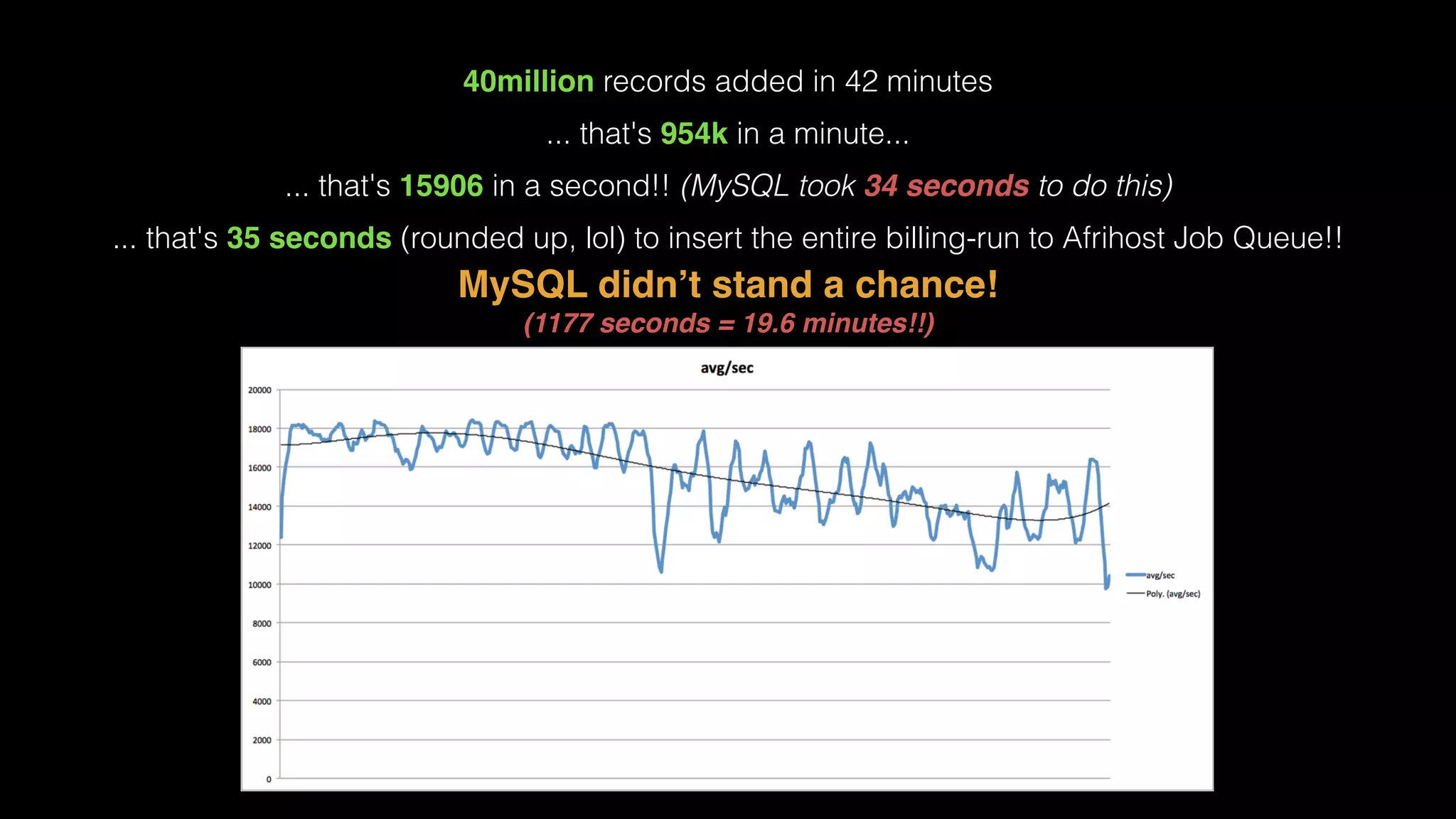 40million records added in 42 minutes

... that's 954k in a minute...

... that's 15906 in a second!! (MySQL took 34 seconds to do this)

... that's 35 seconds (rounded up, lol) to insert the entire billing-run to Afrihost Job Queue!!

MySQL didn't stand a chance!

(1177 seconds = 19.6 minutes!!)

avg/sec

20000
18000
16000
14000
12000
10000
8000
6000
4000
2000
0

avg/sec
Poly. (avg/sec)